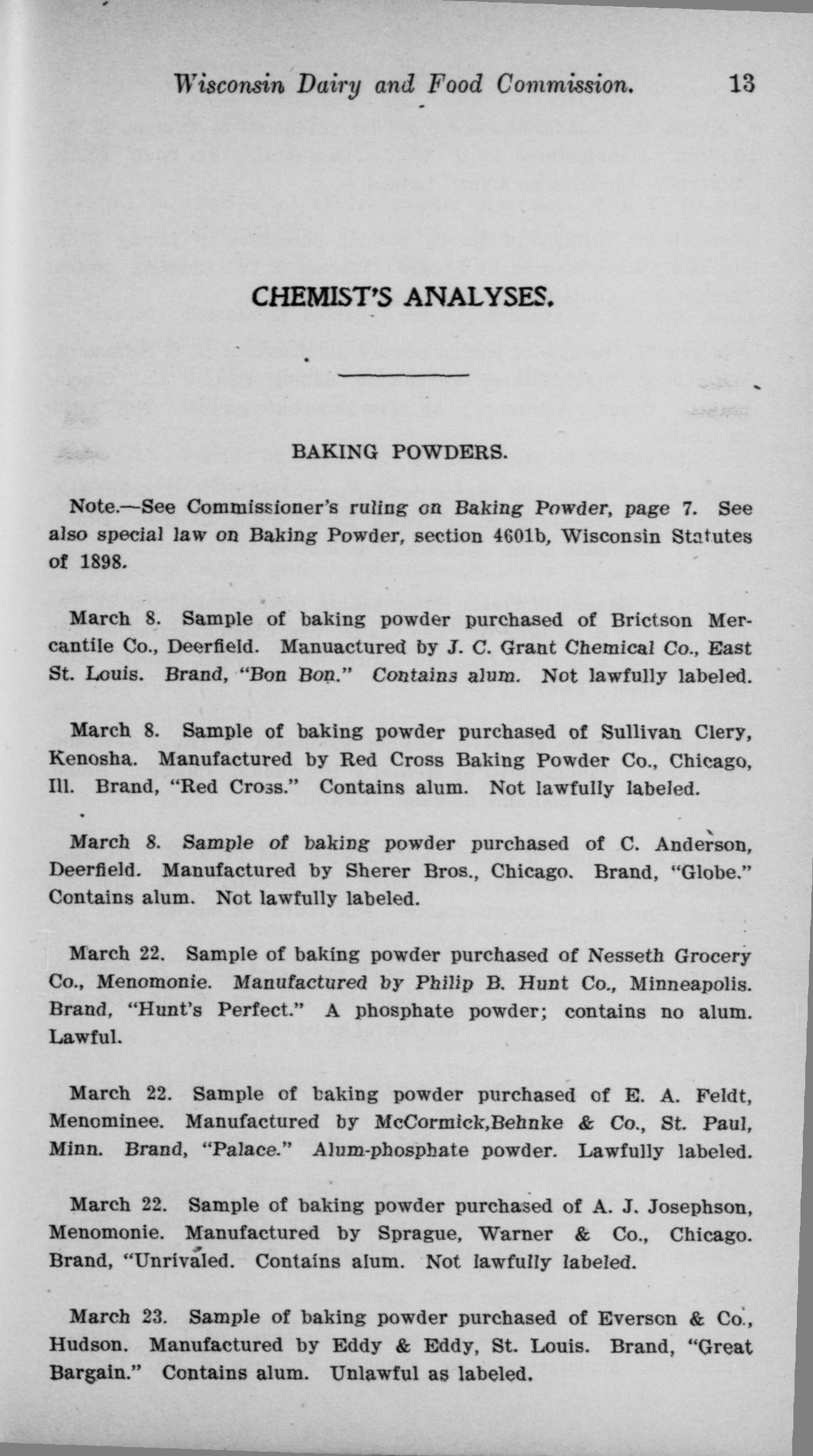 Wisconsin Dairy and Food Commission. 13

CHEMIST'S ANALYSES.

BAKING POWDERS.

Note.—See Commissioner's ruling on Baking Powder, page 7. See also special law on Baking Powder, section 4601b, Wisconsin Statutes of 1898.

March 8. Sample of baking powder purchased of Brictson Mercantile Co., Deerfield. Manuactured by J. C. Grant Chemical Co., East St. Louis. Brand, "Bon Bon." Contains alum. Not lawfully labeled.

March 8. Sample of baking powder purchased of Sullivan Clery, Kenosha. Manufactured by Red Cross Baking Powder Co., Chicago, Ill. Brand, "Red Cross." Contains alum. Not lawfully labeled.

March 8. Sample of baking powder purchased of C. Anderson, Deerfield. Manufactured by Sherer Bros., Chicago. Brand, "Globe." Contains alum. Not lawfully labeled.

March 22. Sample of baking powder purchased of Nesseth Grocery Co., Menomonie. Manufactured by Philip B. Hunt Co., Minneapolis. Brand, "Hunt's Perfect." A phosphate powder; contains no alum. Lawful.

March 22. Sample of baking powder purchased of E. A. Feldt, Menominee. Manufactured by McCormick,Behnke & Co., St. Paul, Minn. Brand, "Palace." Alum-phosphate powder. Lawfully labeled.

March 22. Sample of baking powder purchased of A. J. Josephson, Menomonie. Manufactured by Sprague, Warner & Co., Chicago. Brand, "Unrivaled. Contains alum. Not lawfully labeled.

March 23. Sample of baking powder purchased of Everson & Co., Hudson. Manufactured by Eddy & Eddy, St. Louis. Brand, "Great Bargain." Contains alum. Unlawful as labeled.